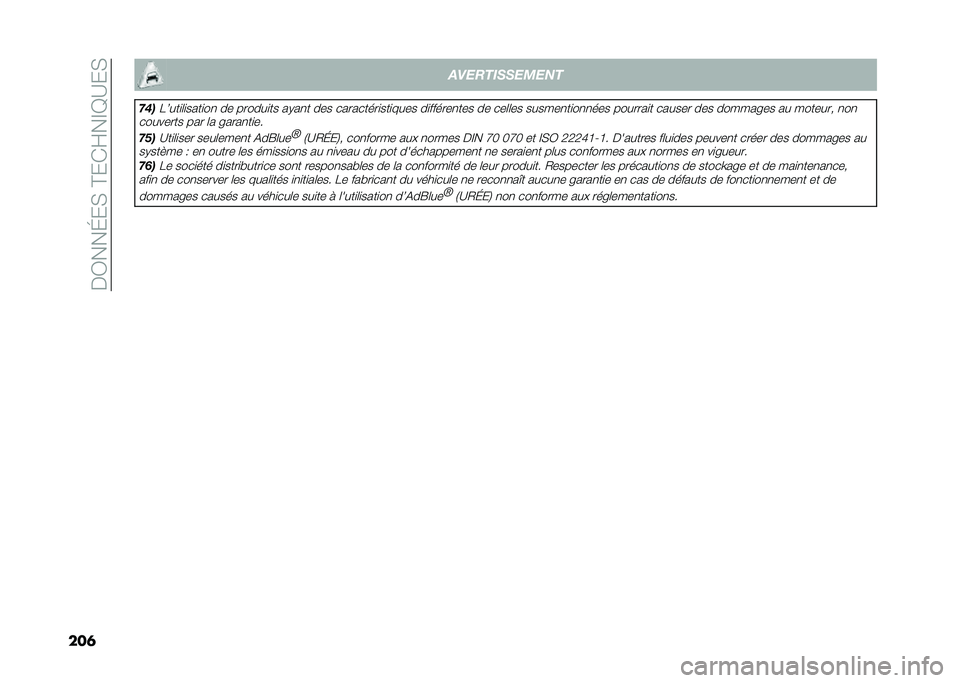 DONNÉES TECHNIQUES

AVERTISSEMENT

74) L'utilisation de produits ayant des caractéristiques différentes de celles susmentionnées pourrait causer des dommages au moteur, non couverts par la garantie.

75) Utiliser seulement AdBlue® (URÉE), conforme aux normes DIN 70 070 et ISO 22241-1. D'autres fluides peuvent créer des dommages au système : en outre les émissions au niveau du pot d'échappement ne seraient plus conformes aux normes en vigueur.

76) Le société distributrice sont responsables de la conformité de leur produit. Respecter les précautions de stockage et de maintenance, afin de conserver les qualités initiales. Le fabricant du véhicule ne reconnaît aucune garantie en cas de défauts de fonctionnement et de dommages causés au véhicule suite à l'utilisation d'AdBlue® (URÉE) non conforme aux réglementations.

206

carmanualsonline.info